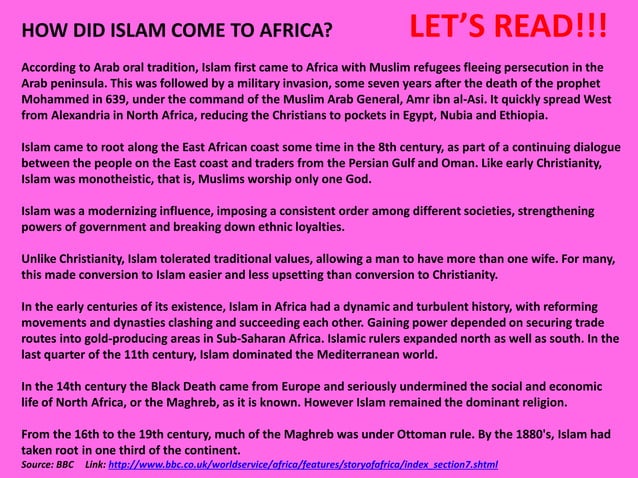 HOW DID ISLAM COME TO AFRICA?

LET'S READ!!!

According to Arab oral tradition, Islam first came to Africa with Muslim refugees fleeing persecution in the Arab peninsula. This was followed by a military invasion, some seven years after the death of the prophet Mohammed in 639, under the command of the Muslim Arab General, Amr ibn al-Asi. It quickly spread West from Alexandria in North Africa, reducing the Christians to pockets in Egypt, Nubia and Ethiopia.

Islam came to root along the East African coast some time in the 8th century, as part of a continuing dialogue between the people on the East coast and traders from the Persian Gulf and Oman. Like early Christianity, Islam was monotheistic, that is, Muslims worship only one God.

Islam was a modernizing influence, imposing a consistent order among different societies, strengthening powers of government and breaking down ethnic loyalties.

Unlike Christianity, Islam tolerated traditional values, allowing a man to have more than one wife. For many, this made conversion to Islam easier and less upsetting than conversion to Christianity.

In the early centuries of its existence, Islam in Africa had a dynamic and turbulent history, with reforming movements and dynasties clashing and succeeding each other. Gaining power depended on securing trade routes into gold-producing areas in Sub-Saharan Africa. Islamic rulers expanded north as well as south. In the last quarter of the 11th century, Islam dominated the Mediterranean world.

In the 14th century the Black Death came from Europe and seriously undermined the social and economic life of North Africa, or the Maghreb, as it is known. However Islam remained the dominant religion.

From the 16th to the 19th century, much of the Maghreb was under Ottoman rule. By the 1880's, Islam had taken root in one third of the continent.
Source: BBC Link: http://www.bbc.co.uk/worldservice/africa/features/storyofafrica/index_section7.shtml